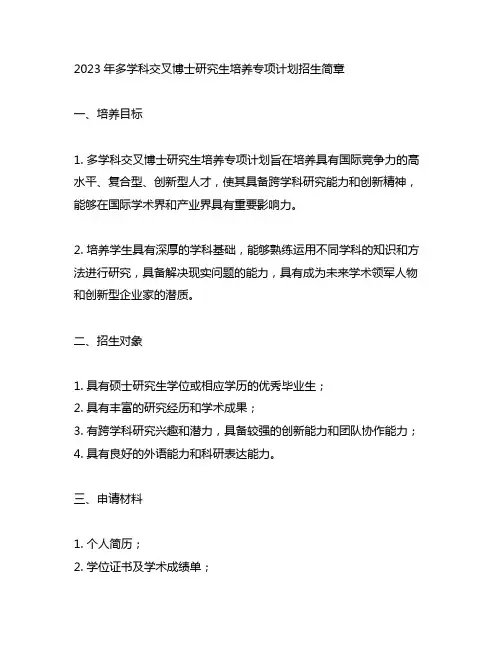 2023 年多学科交叉博士研究生培养专项计划招生简章

一、培养目标

1. 多学科交叉博士研究生培养专项计划旨在培养具有国际竞争力的高水平、复合型、创新型人才，使其具备跨学科研究能力和创新精神，能够在国际学术界和产业界具有重要影响力。

2. 培养学生具有深厚的学科基础，能够熟练运用不同学科的知识和方法进行研究，具备解决现实问题的能力，具有成为未来学术领军人物和创新型企业家的潜质。

二、招生对象

1. 具有硕士研究生学位或相应学历的优秀毕业生；
2. 具有丰富的研究经历和学术成果；
3. 有跨学科研究兴趣和潜力，具备较强的创新能力和团队协作能力；
4. 具有良好的外语能力和科研表达能力。

三、申请材料

1. 个人简历；
2. 学位证书及学术成绩单；